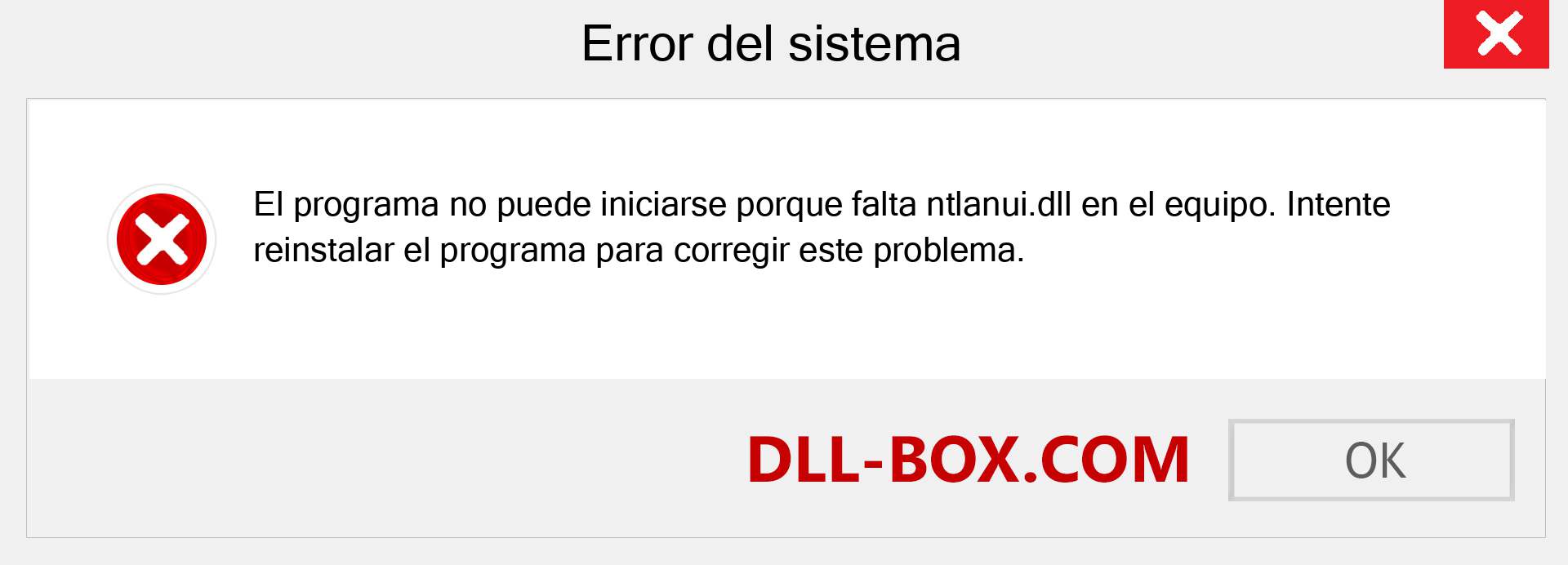 Error del sistema

El programa no puede iniciarse porque falta ntlanui.dll en el equipo. Intente reinstalar el programa para corregir este problema.

DLL-BOX.COM

OK